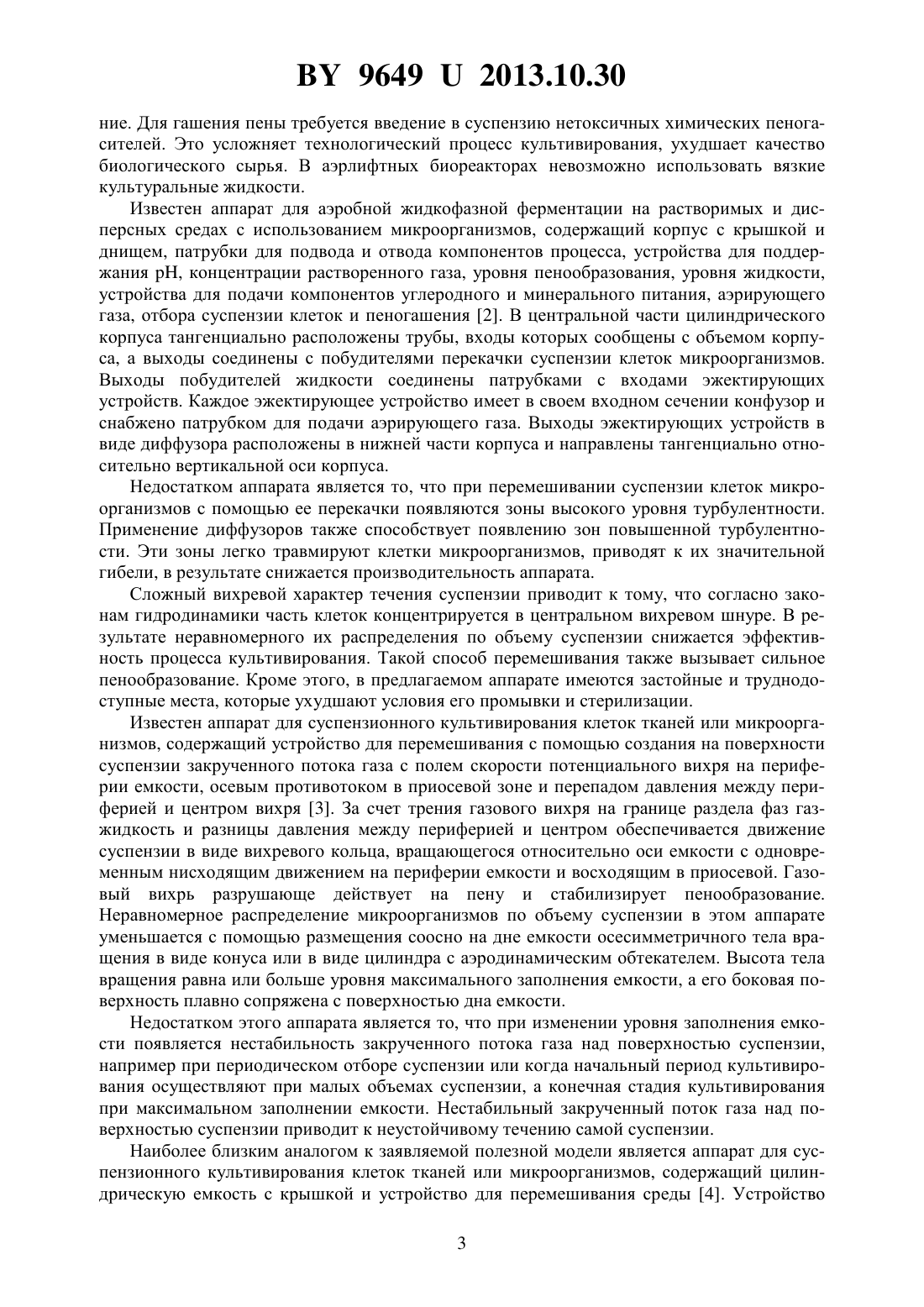 BY 9649 U 2013.10.30

ние. Для гашения пены требуется введение в суспензию нетоксичных химических пеногасителей. Это усложняет технологический процесс культивирования, ухудшает качество биологического сырья. В аэрлифтных биореакторах невозможно использовать вязкие культуральные жидкости.

Известен аппарат для аэробной жидкофазной ферментации на растворимых и дисперсных средах с использованием микроорганизмов, содержащий корпус с крышкой и днищем, патрубки для подвода и отвода компонентов процесса, устройства для поддержания pH, концентрации растворенного газа, уровня пенообразования, уровня жидкости, устройства для подачи компонентов углеродного и минерального питания, аэрирующего газа, отбора суспензии клеток и пеногашения [2]. В центральной части цилиндрического корпуса тангенциально расположены трубы, входы которых сообщены с объемом корпуса, а выходы соединены с побудителями перекачки суспензии клеток микроорганизмов. Выходы побудителей жидкости соединены патрубками с входами эжектирующих устройств. Каждое эжектирующее устройство имеет в своем входном сечении конфузор и снабжено патрубком для подачи аэрирующего газа. Выходы эжектирующих устройств в виде диффузора расположены в нижней части корпуса и направлены тангенциально относительно вертикальной оси корпуса.

Недостатком аппарата является то, что при перемешивании суспензии клеток микроорганизмов с помощью ее перекачки появляются зоны высокого уровня турбулентности. Применение диффузоров также способствует появлению зон повышенной турбулентности. Эти зоны легко травмируют клетки микроорганизмов, приводят к их значительной гибели, в результате снижается производительность аппарата.

Сложный вихревой характер течения суспензии приводит к тому, что согласно законам гидродинамики часть клеток концентрируется в центральном вихревом шнуре. В результате неравномерного их распределения по объему суспензии снижается эффективность процесса культивирования. Такой способ перемешивания также вызывает сильное пенообразование. Кроме этого, в предлагаемом аппарате имеются застойные и труднодоступные места, которые ухудшают условия его промывки и стерилизации.

Известен аппарат для суспензионного культивирования клеток тканей или микроорганизмов, содержащий устройство для перемешивания с помощью создания на поверхности суспензии закрученного потока газа с полем скорости потенциального вихря на периферии емкости, осевым противотоком в приосевой зоне и перепадом давления между периферией и центром вихря [3]. За счет трения газового вихря на границе раздела фаз газ-жидкость и разницы давления между периферией и центром обеспечивается движение суспензии в виде вихревого кольца, вращающегося относительно оси емкости с одновременным нисходящим движением на периферии емкости и восходящим в приосевой. Газовый вихрь разрушающе действует на пену и стабилизирует пенообразование. Неравномерное распределение микроорганизмов по объему суспензии в этом аппарате уменьшается с помощью размещения соосно на дне емкости осесимметричного тела вращения в виде конуса или в виде цилиндра с аэродинамическим обтекателем. Высота тела вращения равна или больше уровня максимального заполнения емкости, а его боковая поверхность плавно сопряжена с поверхностью дна емкости.

Недостатком этого аппарата является то, что при изменении уровня заполнения емкости появляется нестабильность закрученного потока газа над поверхностью суспензии, например при периодическом отборе суспензии или когда начальный период культивирования осуществляют при малых объемах суспензии, а конечная стадия культивирования при максимальном заполнении емкости. Нестабильный закрученный поток газа над поверхностью суспензии приводит к неустойчивому течению самой суспензии.

Наиболее близким аналогом к заявляемой полезной модели является аппарат для суспензионного культивирования клеток тканей или микроорганизмов, содержащий цилиндрическую емкость с крышкой и устройство для перемешивания среды [4]. Устройство

3